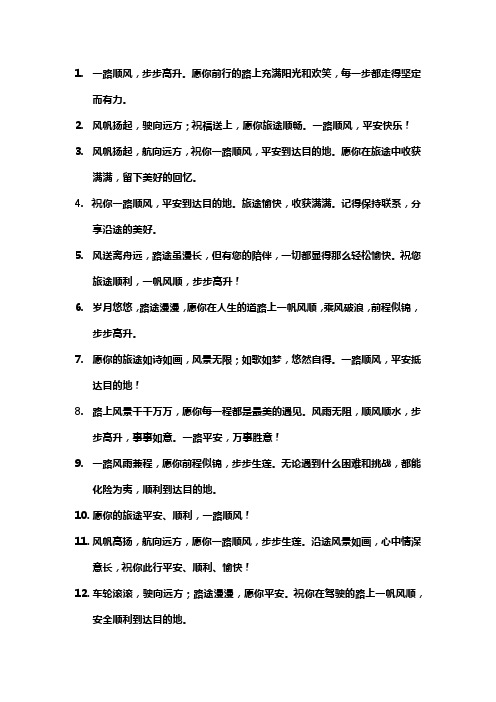 1. 一路顺风，步步高升。愿你前行的路上充满阳光和欢笑，每一步都走得坚定而有力。

2. 风帆扬起，驶向远方；祝福送上，愿你旅途顺畅。一路顺风，平安快乐！

3. 风帆扬起，航向远方，祝你一路顺风，平安到达目的地。愿你在旅途中收获满满，留下美好的回忆。

4. 祝你一路顺风，平安到达目的地。旅途愉快，收获满满。记得保持联系，分享沿途的美好。

5. 风送离舟远，路途虽漫长，但有您的陪伴，一切都显得那么轻松愉快。祝您旅途顺利，一帆风顺，步步高升！

6. 岁月悠悠，路途漫漫，愿你在人生的道路上一帆风顺，乘风破浪，前程似锦，步步高升。

7. 愿你的旅途如诗如画，风景无限；如歌如梦，悠然自得。一路顺风，平安抵达目的地！

8. 路上风景千千万万，愿你每一程都是最美的遇见。风雨无阻，顺风顺水，步步高升，事事如意。一路平安，万事胜意！

9. 一路风雨兼程，愿你前程似锦，步步生莲。无论遇到什么困难和挑战，都能化险为夷，顺利到达目的地。

10. 愿你的旅途平安、顺利，一路顺风！

11. 风帆高扬，航向远方，愿你一路顺风，步步生莲。沿途风景如画，心中情深意长，祝你此行平安、顺利、愉快！

12. 车轮滚滚，驶向远方；路途漫漫，愿你平安。祝你在驾驶的路上一帆风顺，安全顺利到达目的地。